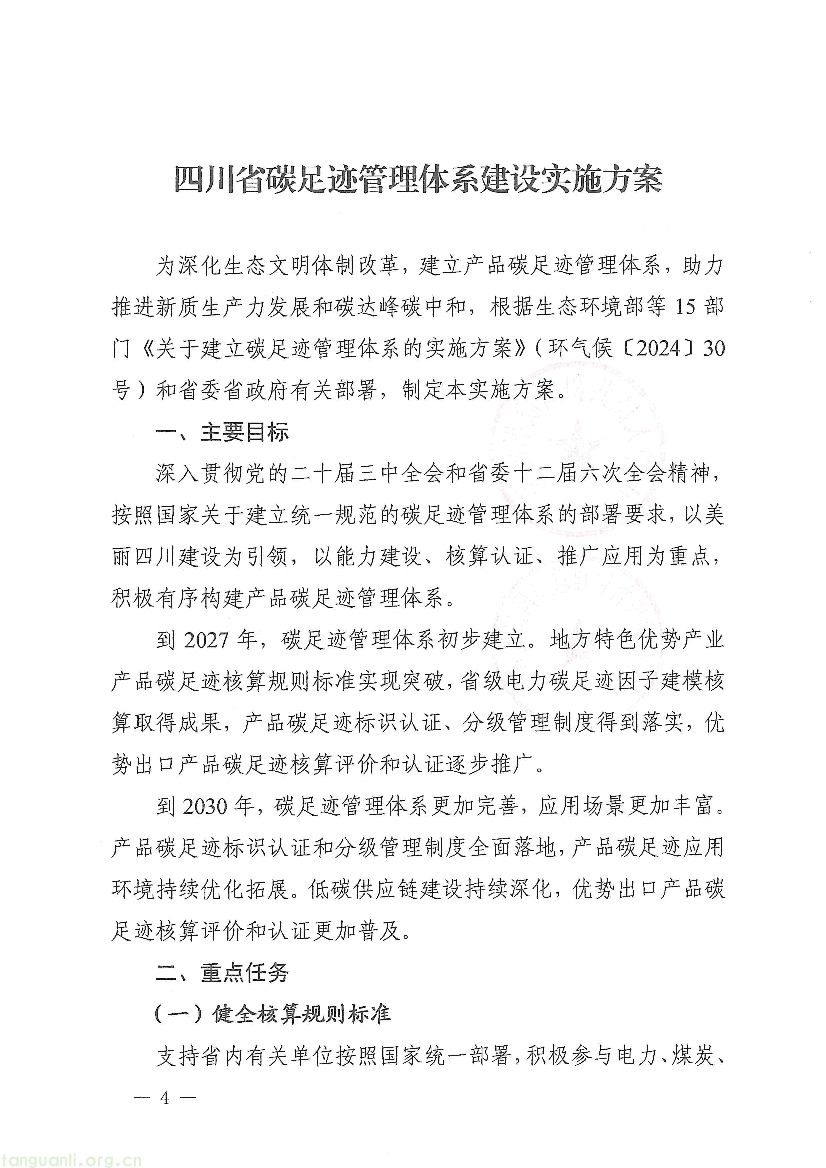 四川省碳足迹管理体系建设实施方案

为深化生态文明体制改革，建立产品碳足迹管理体系，助力推进新质生产力发展和碳达峰碳中和，根据生态环境部等15部门《关于建立碳足迹管理体系的实施方案》（环气候〔2024〕30号）和省委省政府有关部署，制定本实施方案。

一、主要目标

深入贯彻党的二十届三中全会和省委十二届六次全会精神，按照国家关于建立统一规范的碳足迹管理体系的部署要求，以美丽四川建设为引领，以能力建设、核算认证、推广应用为重点，积极有序构建产品碳足迹管理体系。

到2027年，碳足迹管理体系初步建立。地方特色优势产业产品碳足迹核算规则标准实现突破，省级电力碳足迹因子建模核算取得成果，产品碳足迹标识认证、分级管理制度得到落实，优势出口产品碳足迹核算评价和认证逐步推广。

到2030年，碳足迹管理体系更加完善，应用场景更加丰富。产品碳足迹标识认证和分级管理制度全面落地，产品碳足迹应用环境持续优化拓展。低碳供应链建设持续深化，优势出口产品碳足迹核算评价和认证更加普及。

二、重点任务

（一）健全核算规则标准

支持省内有关单位按照国家统一部署，积极参与电力、煤炭、

— 4 —

tanguanli.org.cn